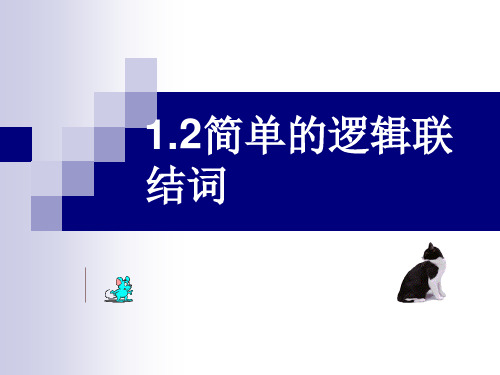 1.2简单的逻辑联结词